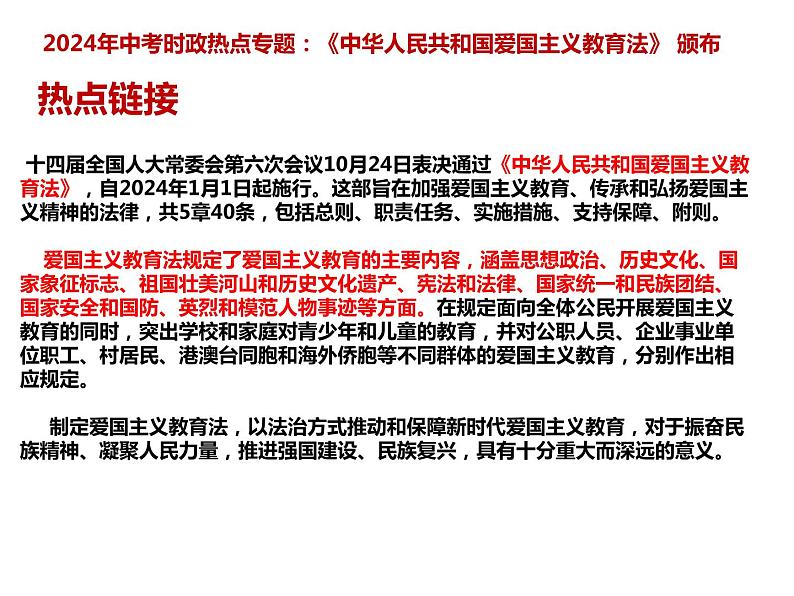 2024年中考时政热点专题：《中华人民共和国爱国主义教育法》 颁布

热点链接

十四届全国人大常委会第六次会议10月24日表决通过《中华人民共和国爱国主义教育法》，自2024年1月1日起施行。这部旨在加强爱国主义教育、传承和弘扬爱国主义精神的法律，共5章40条，包括总则、职责任务、实施措施、支持保障、附则。

爱国主义教育法规定了爱国主义教育的主要内容，涵盖思想政治、历史文化、国家象征标志、祖国壮美河山和历史文化遗产、宪法和法律、国家统一和民族团结、国家安全和国防、英烈和模范人物事迹等方面。在规定面向全体公民开展爱国主义教育的同时，突出学校和家庭对青少年和儿童的教育，并对公职人员、企业事业单位职工、村居民、港澳台同胞和海外侨胞等不同群体的爱国主义教育，分别作出相应规定。

制定爱国主义教育法，以法治方式推动和保障新时代爱国主义教育，对于振奋民族精神、凝聚人民力量，推进强国建设、民族复兴，具有十分重大而深远的意义。